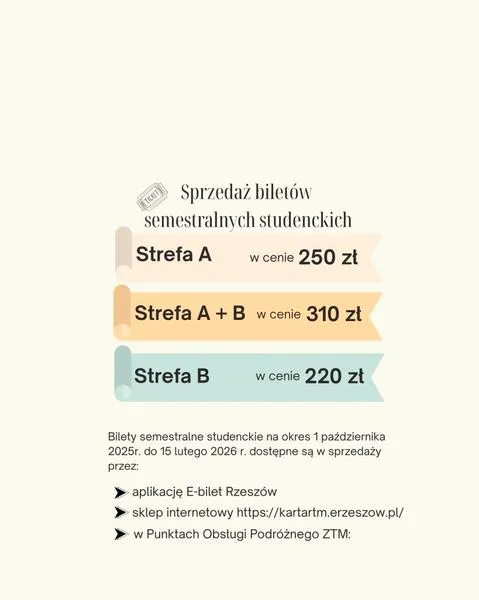 TICKET

Sprzedaż biletów semestralnych studenckich

Strefa A w cenie 250 zł

Strefa A + B w cenie 310 zł

Strefa B w cenie 220 zł

Bilety semestralne studenckie na okres 1 października 2025r. do 15 lutego 2026 r. dostępne są w sprzedaży przez:

➤ aplikację E-bilet Rzeszów
➤ sklep internetowy https://kartartm.erzeszow.pl/
➤ w Punktach Obsługi Podróżnego ZTM: